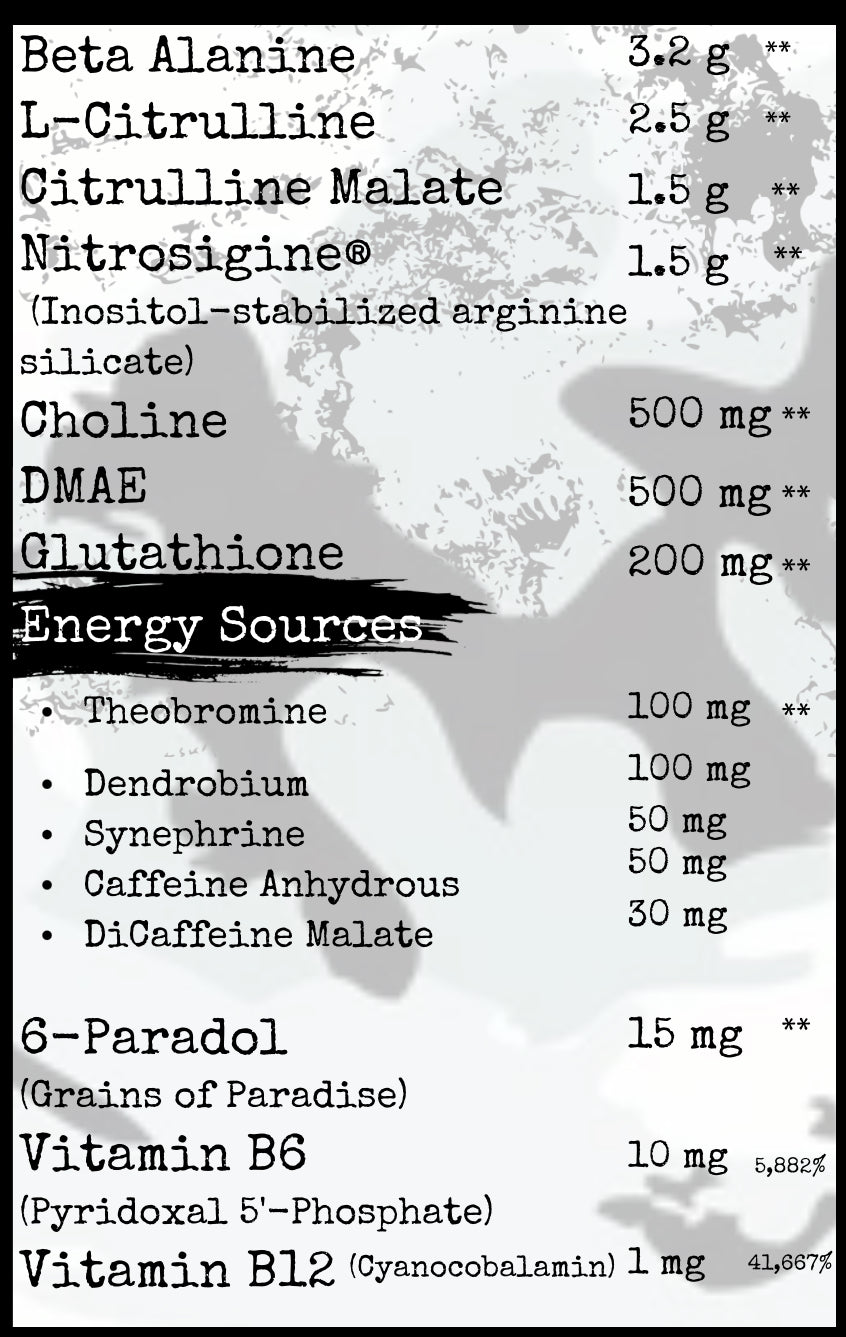 Beta Alanine 3.2 g **
L-Citrulline 2.5 g **
Citrulline Malate 1.5 g **
Nitrosigine® 1.5 g **
(Inositol-stabilized arginine silicate)
Choline 500 mg **
DMAE 500 mg **
Glutathione 200 mg **
Energy Sources
• Theobromine 100 mg **
• Dendrobium 100 mg
• Synephrine 50 mg
• Caffeine Anhydrous 50 mg
• DiCaffeine Malate 30 mg

6-Paradol 15 mg **
(Grains of Paradise)
Vitamin B6 10 mg 5,882%
(Pyridoxal 5'-Phosphate)
Vitamin B12 (Cyanocobalamin) 1 mg 41,667%